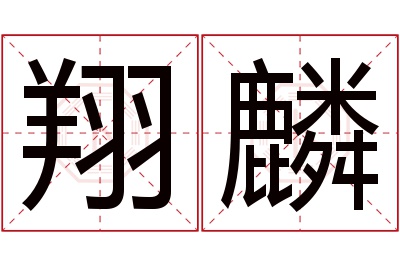 翔麟